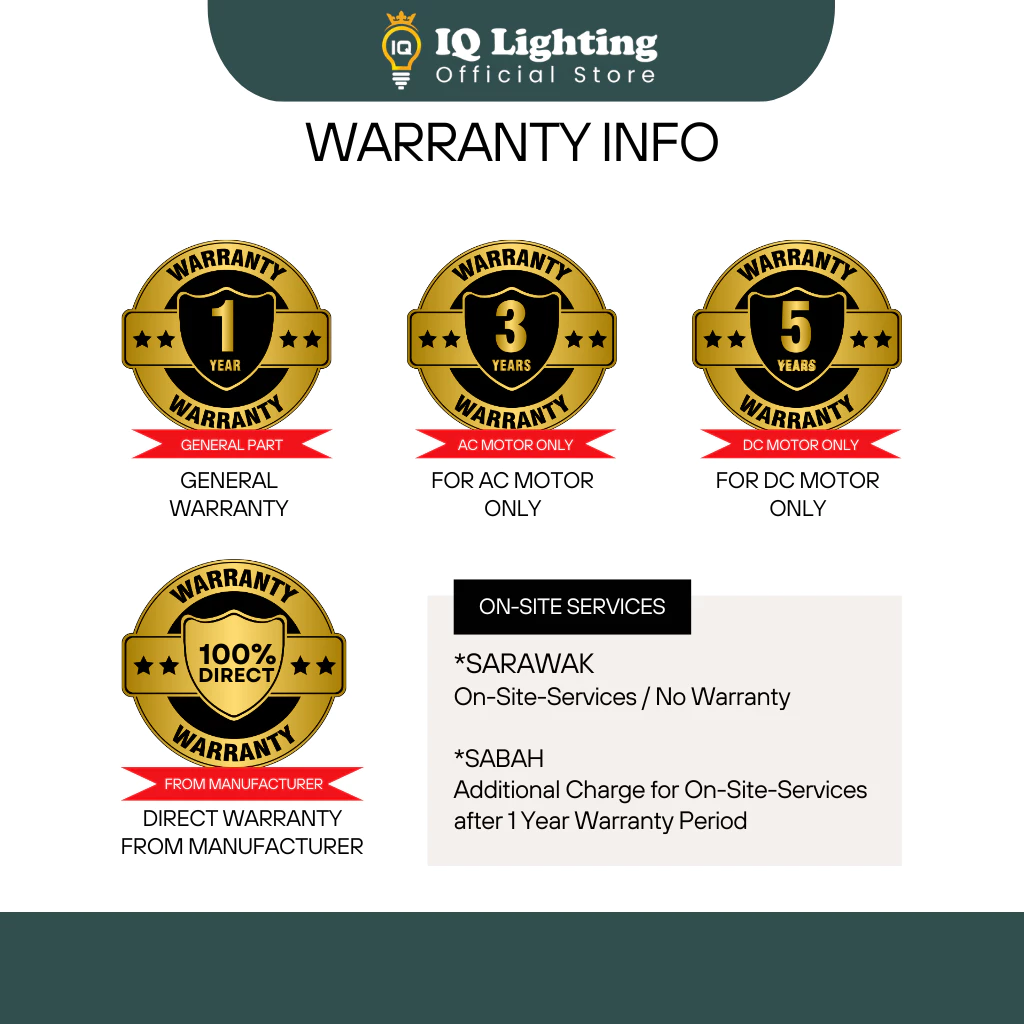 IQ
IQ Lighting
Official Store

WARRANTY INFO

WARRANTY
1
YEAR
WARRANTY
GENERAL PART

GENERAL
WARRANTY

WARRANTY
3
YEARS
WARRANTY
AC MOTOR ONLY

FOR AC MOTOR
ONLY

WARRANTY
5
YEARS
WARRANTY
DC MOTOR ONLY

FOR DC MOTOR
ONLY

WARRANTY
100%
DIRECT
WARRANTY
FROM MANUFACTURER

DIRECT WARRANTY
FROM MANUFACTURER

ON-SITE SERVICES

*SARAWAK
On-Site-Services / No Warranty

*SABAH
Additional Charge for On-Site-Services
after 1 Year Warranty Period